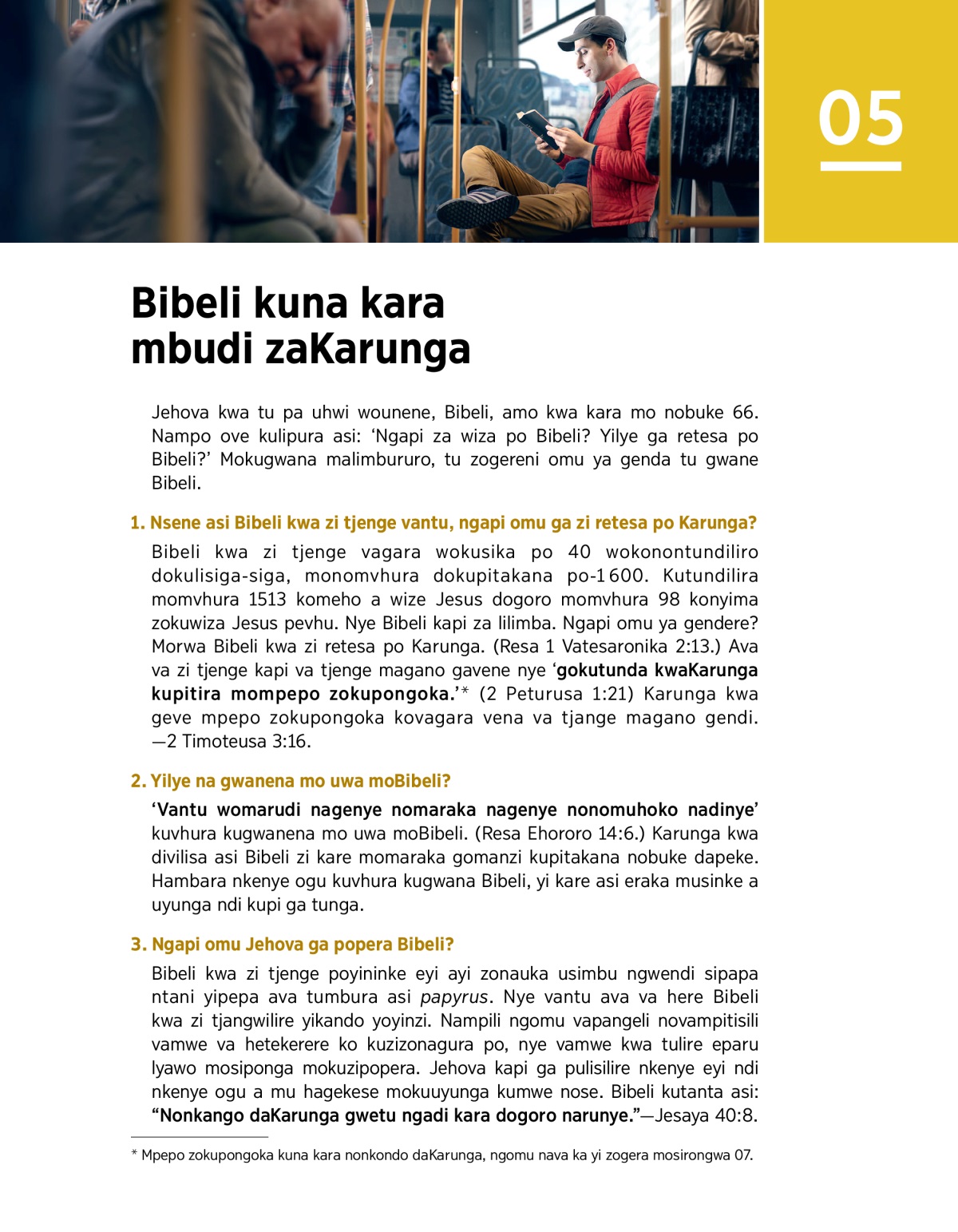 05

Bibeli kuna kara mbudi zaKarunga

Jehova kwa tu pa uhwi wounene, Bibeli, amo kwa kara mo nobuke 66. Nampo ove kulipura asi: ‘Ngapi za wiza po Bibeli? Yilye ga retesa po Bibeli?’ Mokugwana malimbururo, tu zogereni omu ya genda tu gwane Bibeli.

1. Nsene asi Bibeli kwa zi tjenge vantu, ngapi omu ga zi retesa po Karunga?

Bibeli kwa zi tjenge vagara wokusika po 40 wokonontundiliro dokulisiga-siga, monomvhura dokupitakana po-1 600. Kutundilira momvhura 1513 komeho a wize Jesus dogoro momvhura 98 konyima zokuwiza Jesus pevhu. Nye Bibeli kapi za lilimba. Ngapi omu ya gendere? Morwa Bibeli kwa zi retesa po Karunga. (Resa 1 Vatesaronika 2:13.) Ava va zi tjenge kapi va tjenge magano gavene nye ‘gokutunda kwaKarunga kupitira mompepo zokupongoka.’* (2 Peturusa 1:21) Karunga kwa geve mpepo zokupongoka kovagara vena va tjange magano gendi. —2 Timoteusa 3:16.

2. Yilye na gwanena mo uwa moBibeli?

‘Vantu womarudi nagenye nomaraka nagenye nonomuhoko nadinye’ kuvhura kugwanena mo uwa moBibeli. (Resa Ehororo 14:6.) Karunga kwa divilisa asi Bibeli zi kare momaraka gomanzi kupitakana nobuke dapeke. Hambara nkenye ogu kuvhura kugwana Bibeli, yi kare asi eraka musinke a uyunga ndi kupi ga tunga.

3. Ngapi omu Jehova ga popera Bibeli?

Bibeli kwa zi tjenge poyininke eyi ayi zonauka usimbu ngwendi sipapa ntani yipepa ava tumbura asi papyrus. Nye vantu ava va here Bibeli kwa zi tjangwilire yikando yoyinzi. Nampili ngomu vapangeli novampitisili vamwe va hetekerere ko kuzizonagura po, nye vamwe kwa tulire eparu lyawo mosiponga mokuzipopera. Jehova kapi ga pulisilire nkenye eyi ndi nkenye ogu a mu hagekese mokuuyunga kumwe nose. Bibeli kutanta asi: “Nonkango daKarunga gwetu ngadi kara dogoro narunye.”—Jesaya 40:8.

* Mpepo zokupongoka kuna kara nonkondo daKarunga, ngomu nava ka yi zogera mosirongwa 07.